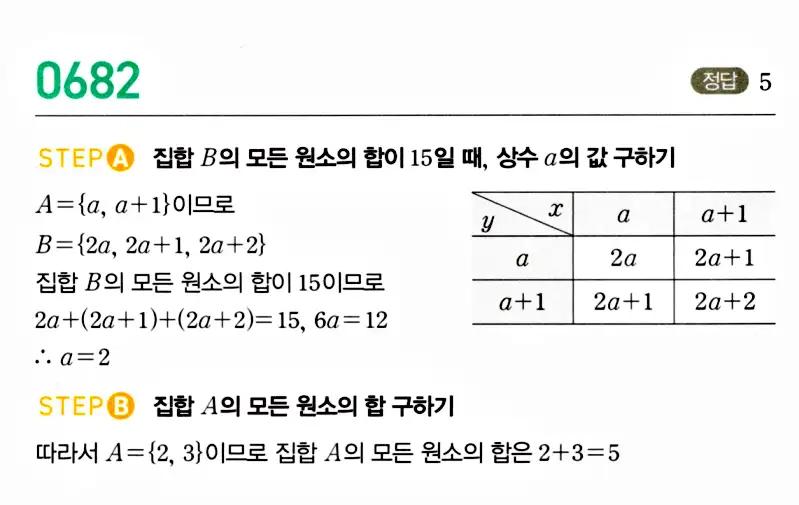 0682

정답 5

STEP A 집합 $B$의 모든 원소의 합이 15일 때, 상수 $a$의 값 구하기

$A=\{a, a+1\}$이므로

$B=\{2a, 2a+1, 2a+2\}$

집합 $B$의 모든 원소의 합이 15이므로

$2a+(2a+1)+(2a+2)=15$, $6a=12$

$\therefore a=2$

| $y$ \ $x$ | $a$ | $a+1$ |
|---|---|---|
| $a$ | $2a$ | $2a+1$ |
| $a+1$ | $2a+1$ | $2a+2$ |

STEP B 집합 $A$의 모든 원소의 합 구하기

따라서 $A=\{2, 3\}$이므로 집합 $A$의 모든 원소의 합은 $2+3=5$